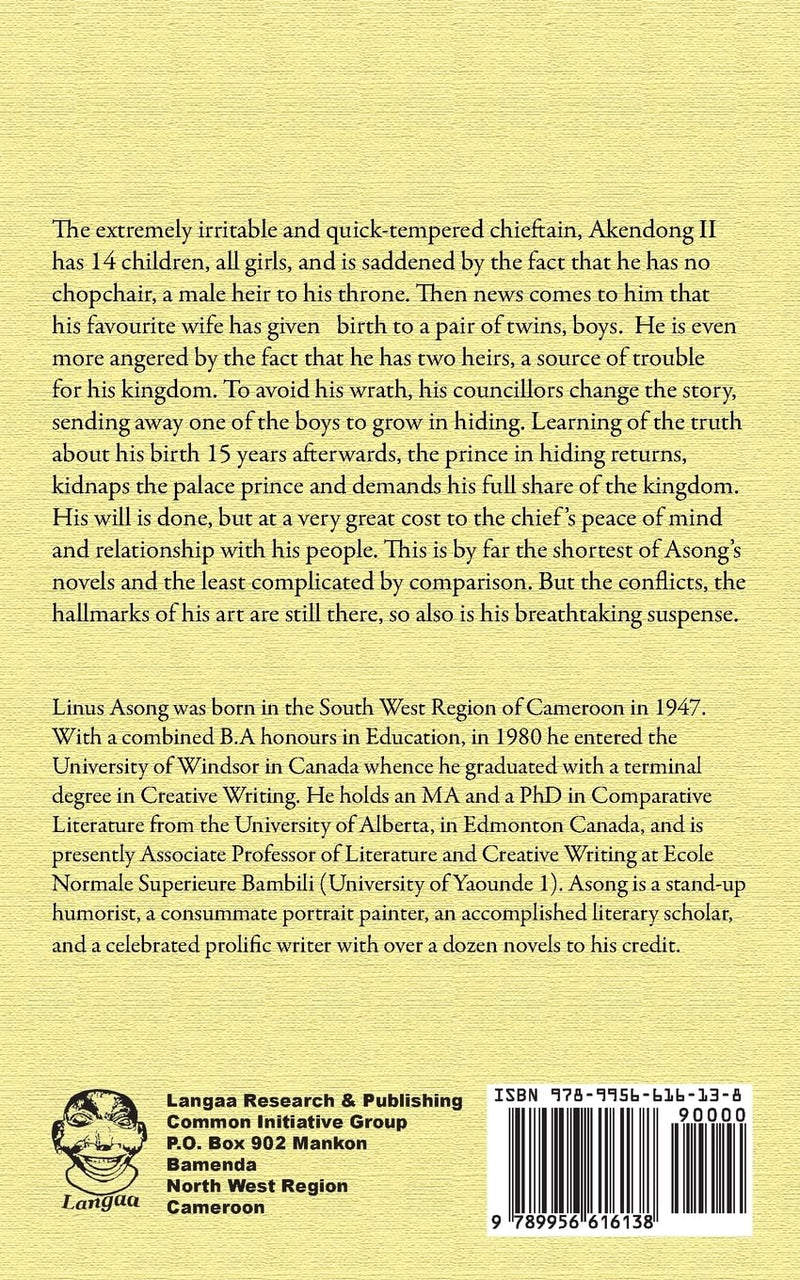 The extremely irritable and quick-tempered chieftain, Akendong II has 14 children, all girls, and is saddened by the fact that he has no chopchair, a male heir to his throne. Then news comes to him that his favourite wife has given birth to a pair of twins, boys. He is even more angered by the fact that he has two heirs, a source of trouble for his kingdom. To avoid his wrath, his councillors change the story, sending away one of the boys to grow in hiding. Learning of the truth about his birth 15 years afterwards, the prince in hiding returns, kidnaps the palace prince and demands his full share of the kingdom. His will is done, but at a very great cost to the chief's peace of mind and relationship with his people. This is by far the shortest of Asong's novels and the least complicated by comparison. But the conflicts, the hallmarks of his art are still there, so also is his breathtaking suspense.

Linus Asong was born in the South West Region of Cameroon in 1947. With a combined B.A honours in Education, in 1980 he entered the University of Windsor in Canada whence he graduated with a terminal degree in Creative Writing. He holds an MA and a PhD in Comparative Literature from the University of Alberta, in Edmonton Canada, and is presently Associate Professor of Literature and Creative Writing at Ecole Normale Superieure Bambili (University of Yaounde 1). Asong is a stand-up humorist, a consummate portrait painter, an accomplished literary scholar, and a celebrated prolific writer with over a dozen novels to his credit.

Langaa

Langaa Research & Publishing
Common Initiative Group
P.O. Box 902 Mankon
Bamenda
North West Region
Cameroon

ISBN 978-9956-616-13-8
90000
9 789956 616138